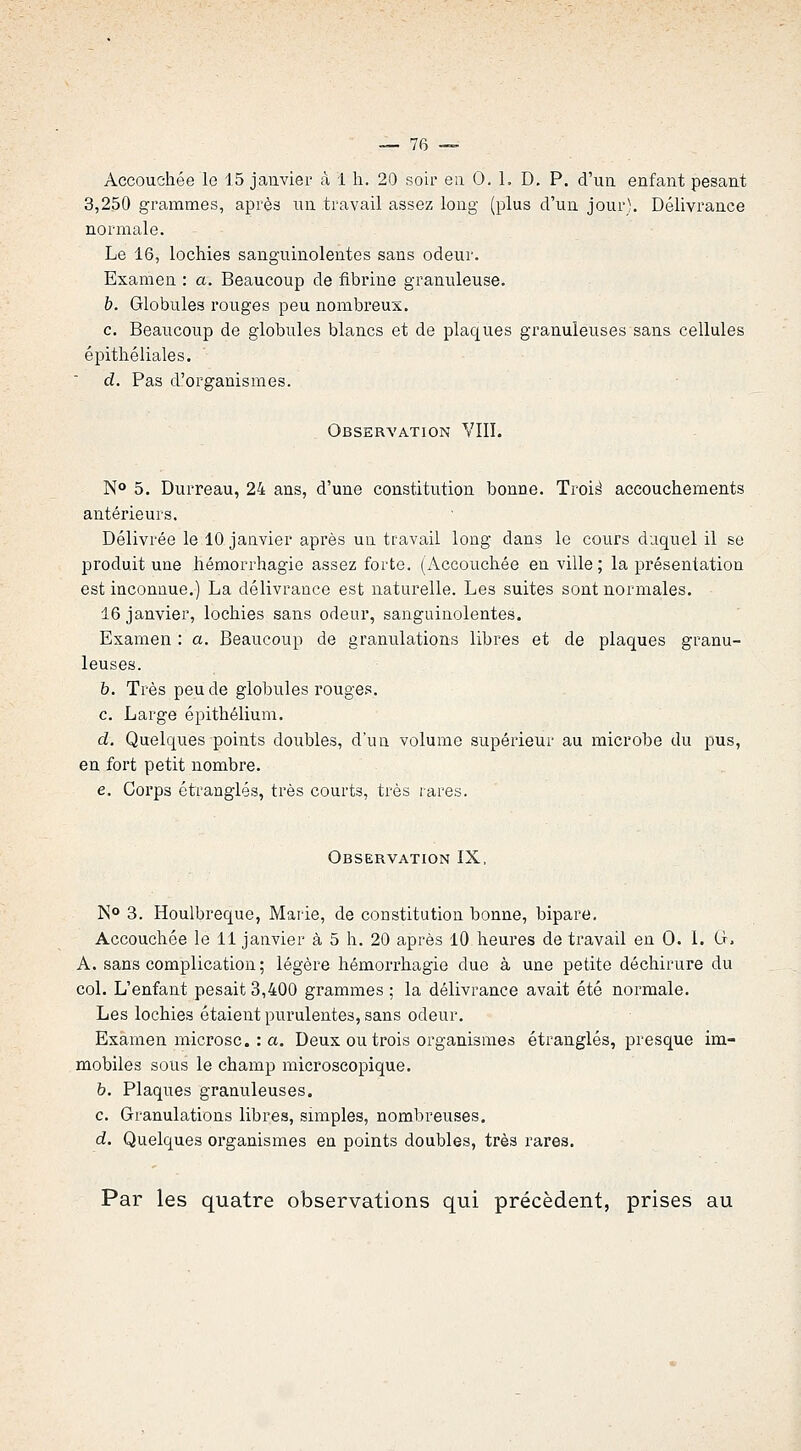 — 76 —

Accouchée le 15 janvier à 1 h. 20 soir en O. I. D. P. d'un enfant pesant 3,250 grammes, après un travail assez long (plus d'un jour). Délivrance normale.

Le 16, lochies sanguinolentes sans odeur.

Examen : a. Beaucoup de fibrine granuleuse.

b. Globules rouges peu nombreux.

c. Beaucoup de globules blancs et de plaques granuleuses sans cellules épithéliales.

d. Pas d'organismes.

Observation VIII.

N° 5. Durreau, 24 ans, d'une constitution bonne. Trois accouchements antérieurs.

Délivrée le 10 janvier après un travail long dans le cours duquel il se produit une hémorrhagie assez forte. (Accouchée en ville ; la présentation est inconnue.) La délivrance est naturelle. Les suites sont normales.

16 janvier, lochies sans odeur, sanguinolentes.

Examen : a. Beaucoup de granulations libres et de plaques granuleuses.

b. Très peu de globules rouges.

c. Large épithélium.

d. Quelques points doubles, d'un volume supérieur au microbe du pus, en fort petit nombre.

e. Corps étranglés, très courts, très rares.

Observation IX.

N° 3. Houlbreque, Marie, de constitution bonne, bipare.

Accouchée le 11 janvier à 5 h. 20 après 10 heures de travail en O. I. G. A. sans complication ; légère hémorrhagie due à une petite déchirure du col. L'enfant pesait 3,400 grammes ; la délivrance avait été normale.

Les lochies étaient purulentes, sans odeur.

Examen microsc. : a. Deux ou trois organismes étranglés, presque immobiles sous le champ microscopique.

b. Plaques granuleuses.

c. Granulations libres, simples, nombreuses.

d. Quelques organismes en points doubles, très rares.

Par les quatre observations qui précèdent, prises au